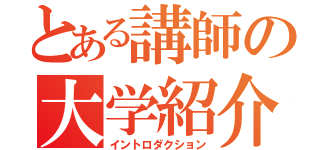 とある講師の
大学紹介
イントロダクション